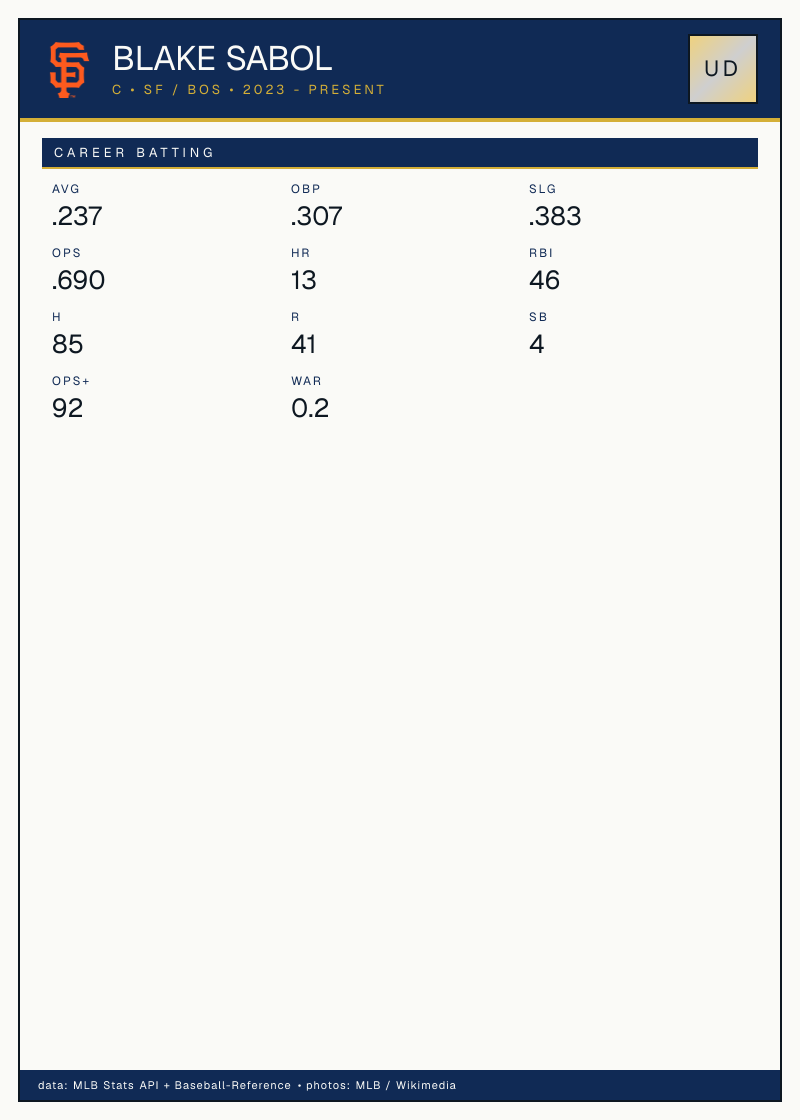 BLAKE SABOL
C • SF / BOS • 2023 - PRESENT

UD

CAREER BATTING

AVG
.237

OBP
.307

SLG
.383

OPS
.690

HR
13

RBI
46

H
85

R
41

SB
4

OPS+
92

WAR
0.2

data: MLB Stats API + Baseball-Reference • photos: MLB / Wikimedia